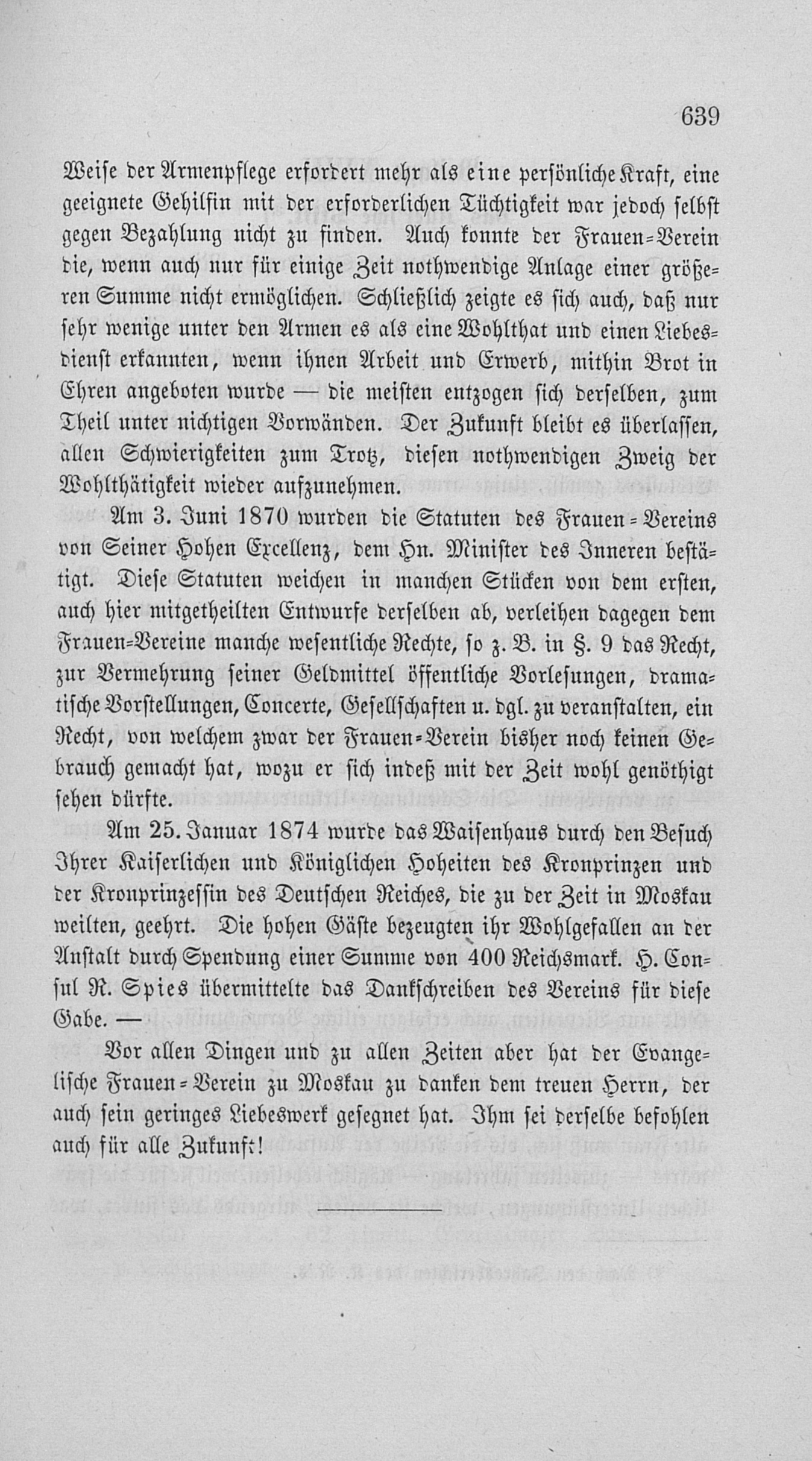 639

Weise der Armenpflege erfordert mehr als eine persönliche Kraft, eine geeignete Gehilfin mit der erforderlichen Tüchtigkeit war jedoch selbst gegen Bezahlung nicht zu finden. Auch konnte der Frauen-Verein die, wenn auch nur für einige Zeit nothwendige Anlage einer größeren Summe nicht ermöglichen. Schließlich zeigte es sich auch, daß nur sehr wenige unter den Armen es als eine Wohlthat und einen Liebesdienst erkannten, wenn ihnen Arbeit und Erwerb, mithin Brot in Ehren angeboten wurde — die meisten entzogen sich derselben, zum Theil unter nichtigen Vorwänden. Der Zukunft bleibt es überlassen, allen Schwierigkeiten zum Trotz, diesen nothwendigen Zweig der Wohlthätigkeit wieder aufzunehmen.

Am 3. Juni 1870 wurden die Statuten des Frauen-Vereins von Seiner Hohen Excellenz, dem Hn. Minister des Inneren bestätigt. Diese Statuten weichen in manchen Stücken von dem ersten, auch hier mitgetheilten Entwurfe derselben ab, verleihen dagegen dem Frauen-Vereine manche wesentliche Rechte, so z. B. in §. 9 das Recht, zur Vermehrung seiner Geldmittel öffentliche Vorlesungen, dramatische Vorstellungen, Concerte, Gesellschaften u. dgl. zu veranstalten, ein Recht, von welchem zwar der Frauen-Verein bisher noch keinen Gebrauch gemacht hat, wozu er sich indeß mit der Zeit wohl genöthigt sehen dürfte.

Am 25. Januar 1874 wurde das Waisenhaus durch den Besuch Ihrer Kaiserlichen und Königlichen Hoheiten des Kronprinzen und der Kronprinzessin des Deutschen Reiches, die zu der Zeit in Moskau weilten, geehrt. Die hohen Gäste bezeugten ihr Wohlgefallen an der Anstalt durch Spendung einer Summe von 400 Reichsmark. H. Consul R. Spies übermittelte das Dankschreiben des Vereins für diese Gabe. —

Vor allen Dingen und zu allen Zeiten aber hat der Evangelische Frauen-Verein zu Moskau zu danken dem treuen Herrn, der auch sein geringes Liebeswerk gesegnet hat. Ihm sei derselbe befohlen auch für alle Zukunft!